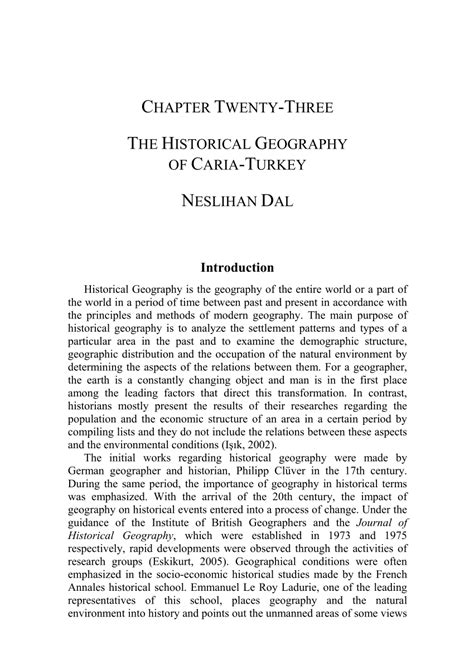 CHAPTER TWENTY-THREE

THE HISTORICAL GEOGRAPHY OF CARIA-TURKEY

NESLIHAN DAL

Introduction

Historical Geography is the geography of the entire world or a part of the world in a period of time between past and present in accordance with the principles and methods of modern geography. The main purpose of historical geography is to analyze the settlement patterns and types of a particular area in the past and to examine the demographic structure, geographic distribution and the occupation of the natural environment by determining the aspects of the relations between them. For a geographer, the earth is a constantly changing object and man is in the first place among the leading factors that direct this transformation. In contrast, historians mostly present the results of their researches regarding the population and the economic structure of an area in a certain period by compiling lists and they do not include the relations between these aspects and the environmental conditions (Işık, 2002).

The initial works regarding historical geography were made by German geographer and historian, Philipp Clüver in the 17th century. During the same period, the importance of geography in historical terms was emphasized. With the arrival of the 20th century, the impact of geography on historical events entered into a process of change. Under the guidance of the Institute of British Geographers and the Journal of Historical Geography, which were established in 1973 and 1975 respectively, rapid developments were observed through the activities of research groups (Eskikurt, 2005). Geographical conditions were often emphasized in the socio-economic historical studies made by the French Annales historical school. Emmanuel Le Roy Ladurie, one of the leading representatives of this school, places geography and the natural environment into history and points out the unmanned areas of some views